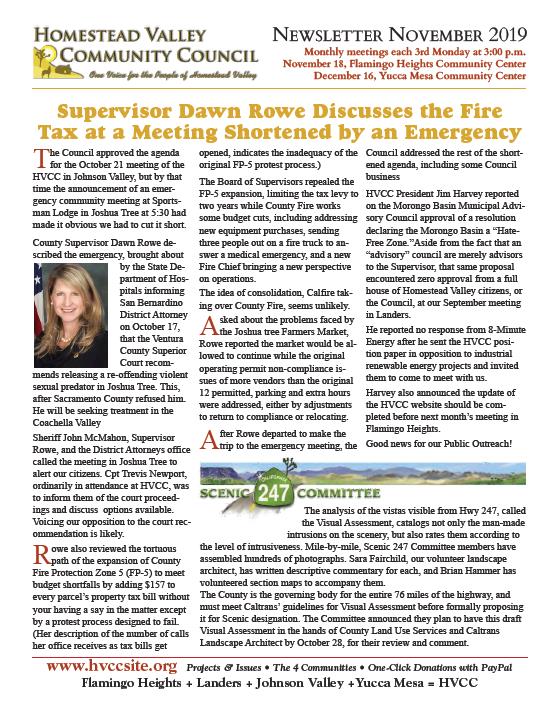 HOMESTEAD VALLEY COMMUNITY COUNCIL
One Voice for the People of Homestead Valley

NEWSLETTER NOVEMBER 2019
Monthly meetings each 3rd Monday at 3:00 p.m.
November 18, Flamingo Heights Community Center
December 16, Yucca Mesa Community Center

Supervisor Dawn Rowe Discusses the Fire Tax at a Meeting Shortened by an Emergency

The Council approved the agenda for the October 21 meeting of the HVCC in Johnson Valley, but by that time the announcement of an emergency community meeting at Sportsman Lodge in Joshua Tree at 5:30 had made it obvious we had to cut it short.

County Supervisor Dawn Rowe described the emergency, brought about by the State Department of Hospitals informing San Bernardino District Attorney on October 17, that the Ventura County Superior Court recommends releasing a re-offending violent sexual predator in Joshua Tree. This, after Sacramento County refused him. He will be seeking treatment in the Coachella Valley

Sheriff John McMahon, Supervisor Rowe, and the District Attorneys office called the meeting in Joshua Tree to alert our citizens. Cpt Trevis Newport, ordinarily in attendance at HVCC, was to inform them of the court proceedings and discuss options available. Voicing our opposition to the court recommendation is likely.

Rowe also reviewed the tortuous path of the expansion of County Fire Protection Zone 5 (FP-5) to meet budget shortfalls by adding $157 to every parcel's property tax bill without your having a say in the matter except by a protest process designed to fail. (Her description of the number of calls her office receives as tax bills get opened, indicates the inadequacy of the original FP-5 protest process.)

The Board of Supervisors repealed the FP-5 expansion, limiting the tax levy to two years while County Fire works some budget cuts, including addressing new equipment purchases, sending three people out on a fire truck to answer a medical emergency, and a new Fire Chief bringing a new perspective on operations.

The idea of consolidation, Calfire taking over County Fire, seems unlikely.

Asked about the problems faced by the Joshua tree Farmers Market, Rowe reported the market would be allowed to continue while the original operating permit non-compliance issues of more vendors than the original 12 permitted, parking and extra hours were addressed, either by adjustments to return to compliance or relocating.

After Rowe departed to make the trip to the emergency meeting, the Council addressed the rest of the shortened agenda, including some Council business

HVCC President Jim Harvey reported on the Morongo Basin Municipal Advisory Council approval of a resolution declaring the Morongo Basin a "Hate-Free Zone."Aside from the fact that an "advisory" council are merely advisors to the Supervisor, that same proposal encountered zero approval from a full house of Homestead Valley citizens, or the Council, at our September meeting in Landers.

He reported no response from 8-Minute Energy after he sent the HVCC position paper in opposition to industrial renewable energy projects and invited them to come to meet with us.

Harvey also announced the update of the HVCC website should be completed before next month's meeting in Flamingo Heights.

Good news for our Public Outreach!

SCENIC 247 COMMITTEE

The analysis of the vistas visible from Hwy 247, called the Visual Assessment, catalogs not only the man-made intrusions on the scenery, but also rates them according to the level of intrusiveness. Mile-by-mile, Scenic 247 Committee members have assembled hundreds of photographs. Sara Fairchild, our volunteer landscape architect, has written descriptive commentary for each, and Brian Hammer has volunteered section maps to accompany them.
The County is the governing body for the entire 76 miles of the highway, and must meet Caltrans' guidelines for Visual Assessment before formally proposing it for Scenic designation. The Committee announced they plan to have this draft Visual Assessment in the hands of County Land Use Services and Caltrans Landscape Architect by October 28, for their review and comment.

www.hvccsite.org Projects & Issues • The 4 Communities • One-Click Donations with PayPal
Flamingo Heights + Landers + Johnson Valley +Yucca Mesa = HVCC